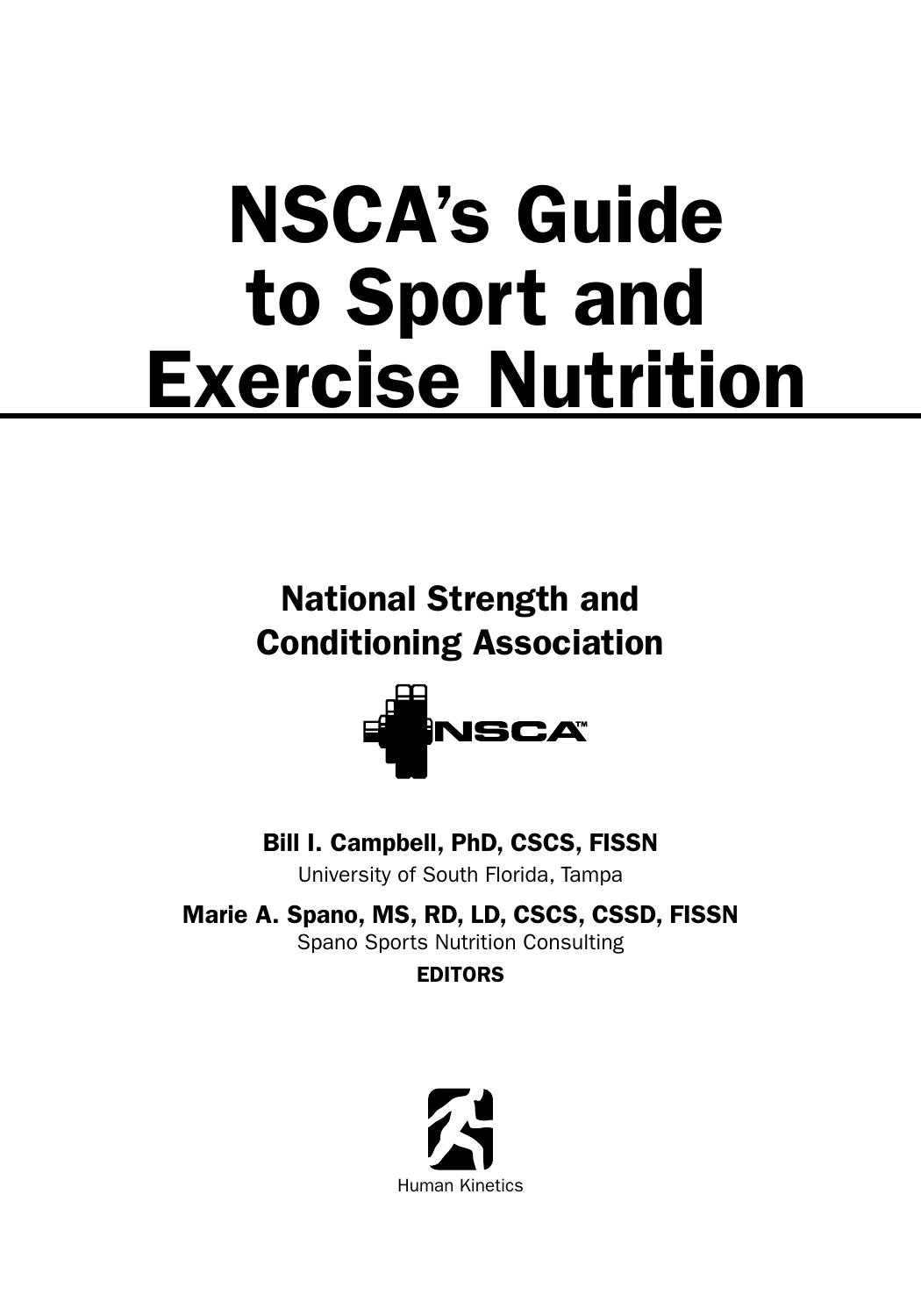 NSCA's Guide to Sport and Exercise Nutrition

National Strength and Conditioning Association

NSCA™

Bill I. Campbell, PhD, CSCS, FISSN
University of South Florida, Tampa

Marie A. Spano, MS, RD, LD, CSCS, CSSD, FISSN
Spano Sports Nutrition Consulting

EDITORS

Human Kinetics